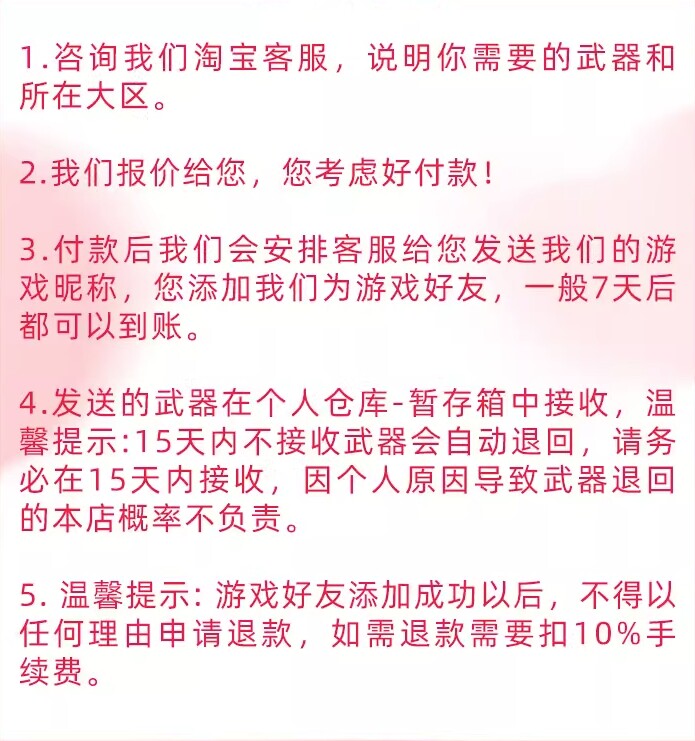 1.咨询我们淘宝客服，说明你需要的武器和所在大区。

2.我们报价给您，您考虑好付款！

3.付款后我们会安排客服给您发送我们的游戏昵称，您添加我们为游戏好友，一般7天后都可以到账。

4.发送的武器在个人仓库-暂存箱中接收，温馨提示:15天内不接收武器会自动退回，请务必在15天内接收，因个人原因导致武器退回的本店概率不负责。

5.温馨提示:游戏好友添加成功以后，不得以任何理由申请退款，如需退款需要扣10%手续费。